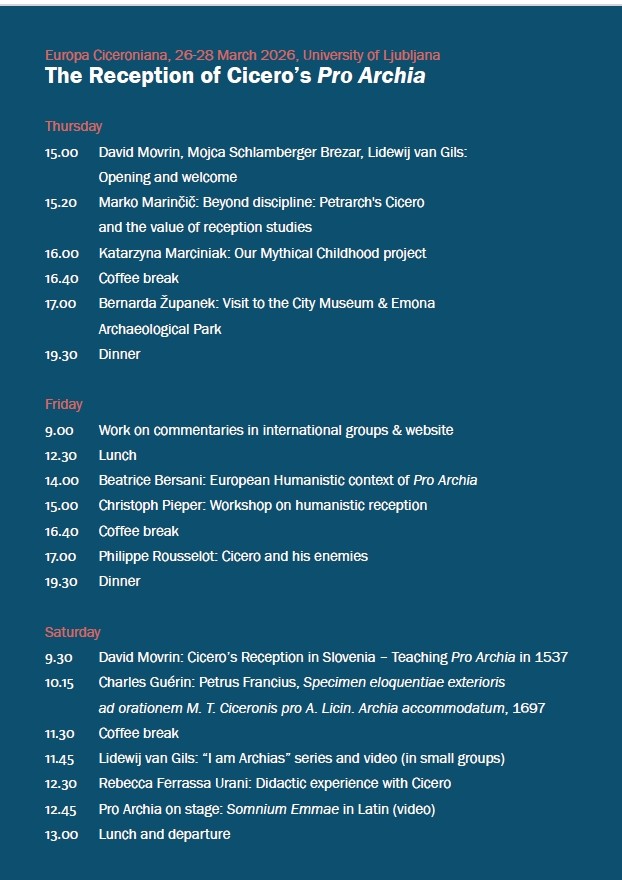 Europa Ciceroniana, 26-28 March 2026, University of Ljubljana
The Reception of Cicero's Pro Archia

Thursday

15.00 David Movrin, Mojca Schlamberger Brezar, Lidewij van Gils: Opening and welcome
15.20 Marko Marinčič: Beyond discipline: Petrarch's Cicero and the value of reception studies
16.00 Katarzyna Marciniak: Our Mythical Childhood project
16.40 Coffee break
17.00 Bernarda Županek: Visit to the City Museum & Emona Archaeological Park
19.30 Dinner

Friday

9.00 Work on commentaries in international groups & website
12.30 Lunch
14.00 Beatrice Bersani: European Humanistic context of Pro Archia
15.00 Christoph Pieper: Workshop on humanistic reception
16.40 Coffee break
17.00 Philippe Rousselot: Cicero and his enemies
19.30 Dinner

Saturday

9.30 David Movrin: Cicero's Reception in Slovenia – Teaching Pro Archia in 1537
10.15 Charles Guérin: Petrus Francius, Specimen eloquentiae exterioris ad orationem M. T. Ciceronis pro A. Licin. Archia accommodatum, 1697
11.30 Coffee break
11.45 Lidewij van Gils: "I am Archias" series and video (in small groups)
12.30 Rebecca Ferrassa Urani: Didactic experience with Cicero
12.45 Pro Archia on stage: Somnium Emmae in Latin (video)
13.00 Lunch and departure